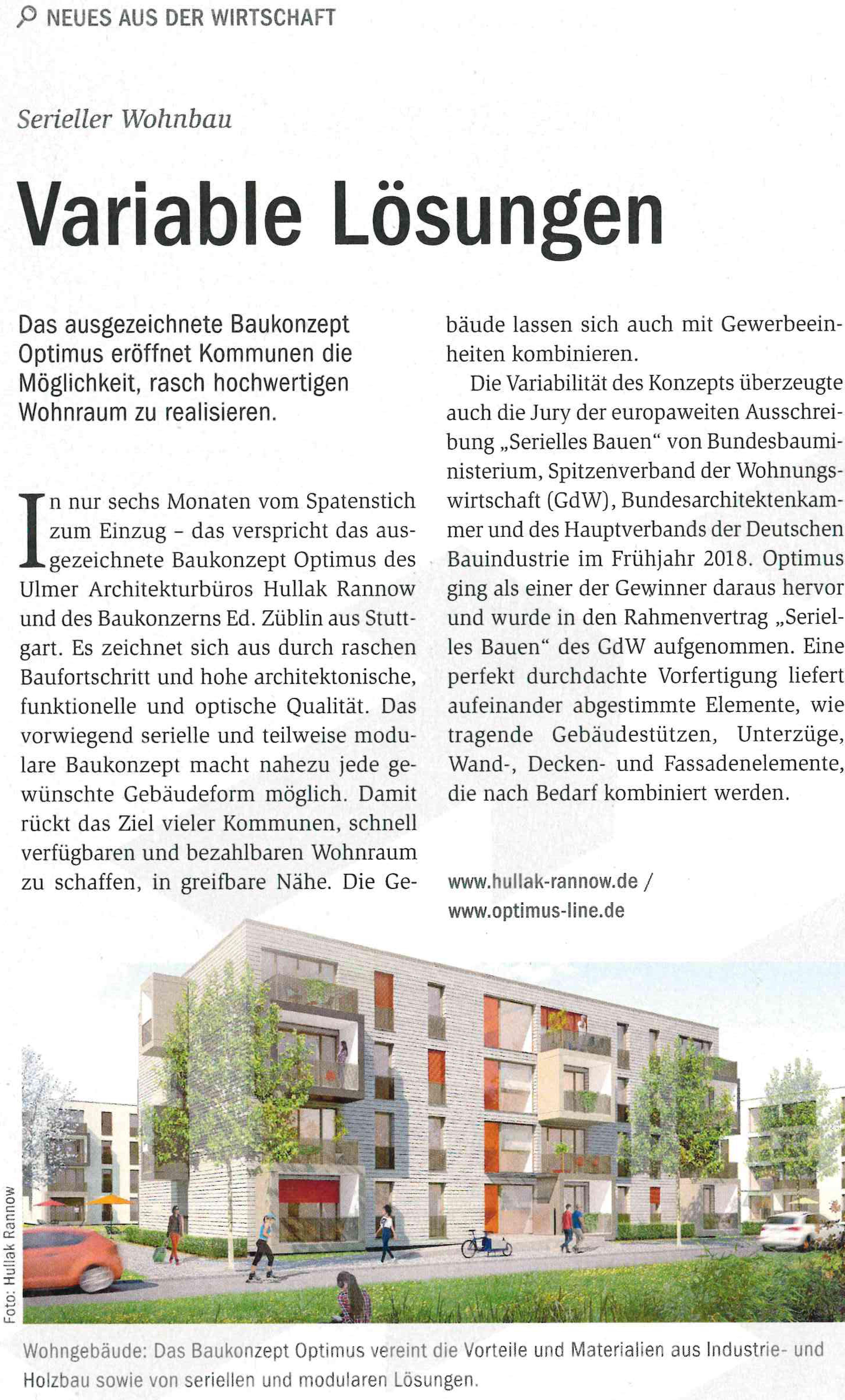 NEUES AUS DER WIRTSCHAFT

Serieller Wohnbau

Variable Lösungen

Das ausgezeichnete Baukonzept Optimus eröffnet Kommunen die Möglichkeit, rasch hochwertigen Wohnraum zu realisieren.

In nur sechs Monaten vom Spatenstich zum Einzug – das verspricht das ausgezeichnete Baukonzept Optimus des Ulmer Architekturbüros Hullak Rannow und des Baukonzerns Ed. Züblin aus Stuttgart. Es zeichnet sich aus durch raschen Baufortschritt und hohe architektonische, funktionelle und optische Qualität. Das vorwiegend serielle und teilweise modulare Baukonzept macht nahezu jede gewünschte Gebäudeform möglich. Damit rückt das Ziel vieler Kommunen, schnell verfügbaren und bezahlbaren Wohnraum zu schaffen, in greifbare Nähe. Die Gebäude lassen sich auch mit Gewerbeeinheiten kombinieren.

Die Variabilität des Konzepts überzeugte auch die Jury der europaweiten Ausschreibung „Serielles Bauen“ von Bundesbauministerium, Spitzenverband der Wohnungswirtschaft (GdW), Bundesarchitektenkammer und des Hauptverbands der Deutschen Bauindustrie im Frühjahr 2018. Optimus ging als einer der Gewinner daraus hervor und wurde in den Rahmenvertrag „Serielles Bauen“ des GdW aufgenommen. Eine perfekt durchdachte Vorfertigung liefert aufeinander abgestimmte Elemente, wie tragende Gebäudestützen, Unterzüge, Wand-, Decken- und Fassadenelemente, die nach Bedarf kombiniert werden.

www.hullak-rannow.de / www.optimus-line.de

Foto: Hullak Rannow

Wohngebäude: Das Baukonzept Optimus vereint die Vorteile und Materialien aus Industrie- und Holzbau sowie von seriellen und modularen Lösungen.